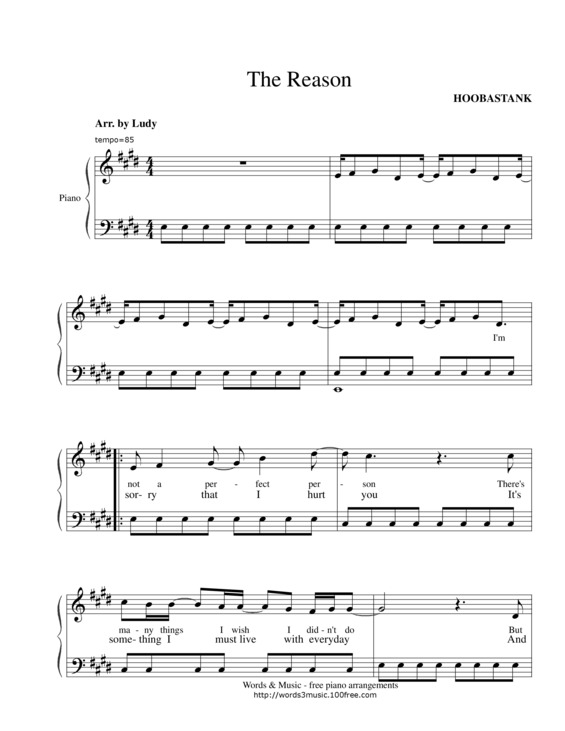 The Reason

HOOBASTANK

Arr. by Ludy

tempo=85

Piano

I'm

not a per - fect per - son There's
sor- ry that I hurt you It's

ma- ny things I wish I did- n't do But
some- thing I must live with everyday And

Words & Music - free piano arrangements
http://words3music.100free.com